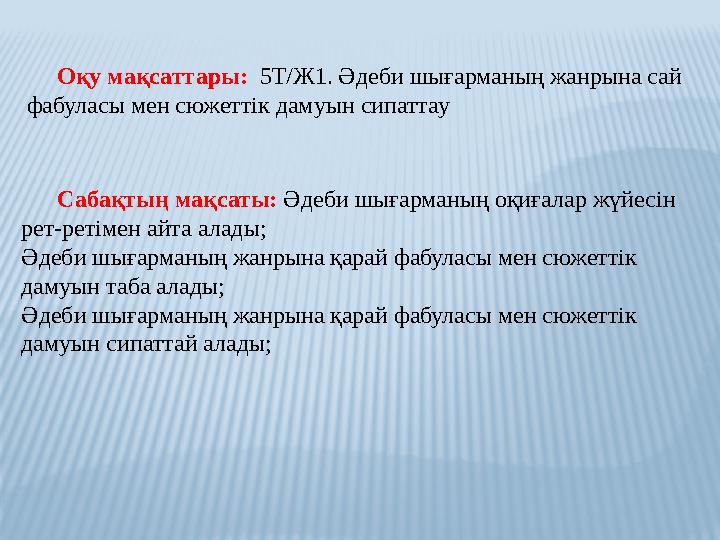 Оқу мақсаттары: 5Т/Ж1. Әдеби шығарманың жанрына сай фабуласы мен сюжеттік дамуын сипаттау

Сабақтың мақсаты: Әдеби шығарманың оқиғалар жүйесін рет-ретімен айта алады;
Әдеби шығарманың жанрына қарай фабуласы мен сюжеттік дамуын таба алады;
Әдеби шығарманың жанрына қарай фабуласы мен сюжеттік дамуын сипаттай алады;